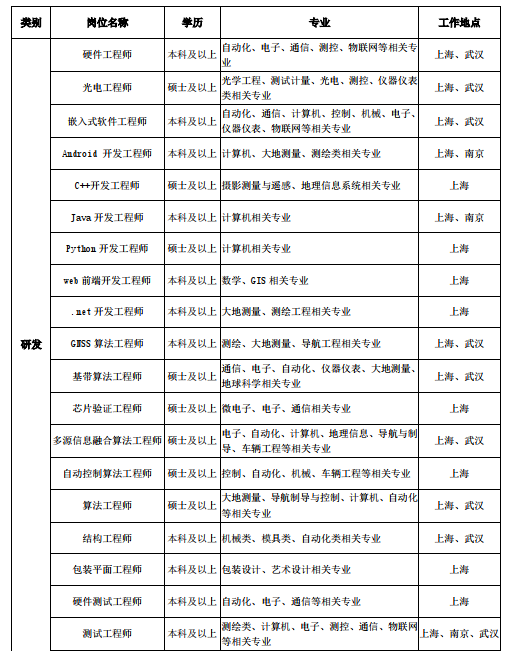 | 类别 | 岗位名称 | 学历 | 专业 | 工作地点 |
|---|---|---|---|---|
| 研发 | 硬件工程师 | 本科及以上 | 自动化、电子、通信、测控、物联网等相关专业 | 上海、武汉 |
| | 光电工程师 | 硕士及以上 | 光学工程、测试计量、光电、测控、仪器仪表类相关专业 | 上海、武汉 |
| | 嵌入式软件工程师 | 本科及以上 | 自动化、通信、计算机、控制、机械、电子、仪器仪表、物联网等相关专业 | 上海、武汉 |
| | Android 开发工程师 | 本科及以上 | 计算机、大地测量、测绘类相关专业 | 上海、南京 |
| | C++开发工程师 | 硕士及以上 | 摄影测量与遥感、地理信息系统相关专业 | 上海 |
| | Java 开发工程师 | 本科及以上 | 计算机相关专业 | 上海、南京 |
| | Python 开发工程师 | 硕士及以上 | 计算机相关专业 | 上海 |
| | web 前端开发工程师 | 本科及以上 | 数学、GIS 相关专业 | 上海 |
| | .net 开发工程师 | 本科及以上 | 大地测量、测绘工程相关专业 | 上海 |
| | GNSS 算法工程师 | 本科及以上 | 测绘、大地测量、导航工程相关专业 | 上海、武汉 |
| | 基带算法工程师 | 硕士及以上 | 通信、电子、自动化、仪器仪表、大地测量、地球科学相关专业 | 上海、武汉 |
| | 芯片验证工程师 | 硕士及以上 | 微电子、电子、通信相关专业 | 上海 |
| | 多源信息融合算法工程师 | 硕士及以上 | 电子、自动化、计算机、地理信息、导航与制导、车辆工程等相关专业 | 上海、武汉 |
| | 自动控制算法工程师 | 硕士及以上 | 控制、自动化、机械、车辆工程等相关专业 | 上海 |
| | 算法工程师 | 硕士及以上 | 大地测量、导航制导与控制、计算机、自动化等相关专业 | 上海、武汉 |
| | 结构工程师 | 本科及以上 | 机械类、模具类、自动化类相关专业 | 上海、武汉 |
| | 包装平面工程师 | 本科及以上 | 包装设计、艺术设计相关专业 | 上海 |
| | 硬件测试工程师 | 本科及以上 | 自动化、电子、通信等相关专业 | 上海 |
| | 测试工程师 | 本科及以上 | 测绘类、计算机、电子、测控、通信、物联网等相关专业 | 上海、南京、武汉 |